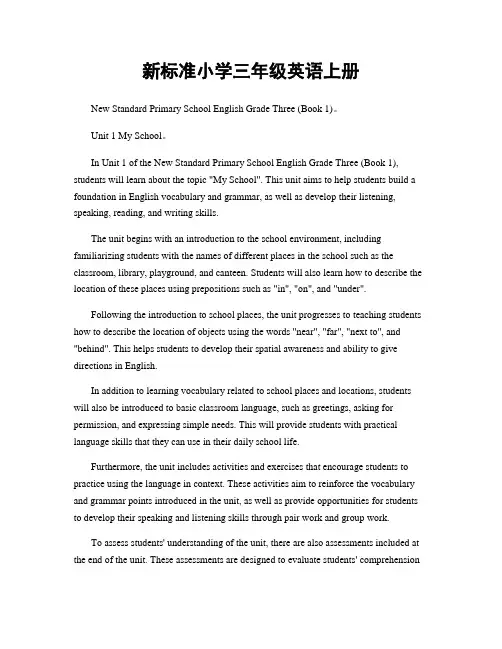 新标准小学三年级英语上册

New Standard Primary School English Grade Three (Book 1)。

Unit 1 My School。

In Unit 1 of the New Standard Primary School English Grade Three (Book 1), students will learn about the topic "My School". This unit aims to help students build a foundation in English vocabulary and grammar, as well as develop their listening, speaking, reading, and writing skills.

The unit begins with an introduction to the school environment, including familiarizing students with the names of different places in the school such as the classroom, library, playground, and canteen. Students will also learn how to describe the location of these places using prepositions such as "in", "on", and "under".

Following the introduction to school places, the unit progresses to teaching students how to describe the location of objects using the words "near", "far", "next to", and "behind". This helps students to develop their spatial awareness and ability to give directions in English.

In addition to learning vocabulary related to school places and locations, students will also be introduced to basic classroom language, such as greetings, asking for permission, and expressing simple needs. This will provide students with practical language skills that they can use in their daily school life.

Furthermore, the unit includes activities and exercises that encourage students to practice using the language in context. These activities aim to reinforce the vocabulary and grammar points introduced in the unit, as well as provide opportunities for students to develop their speaking and listening skills through pair work and group work.

To assess students' understanding of the unit, there are also assessments included at the end of the unit. These assessments are designed to evaluate students' comprehension